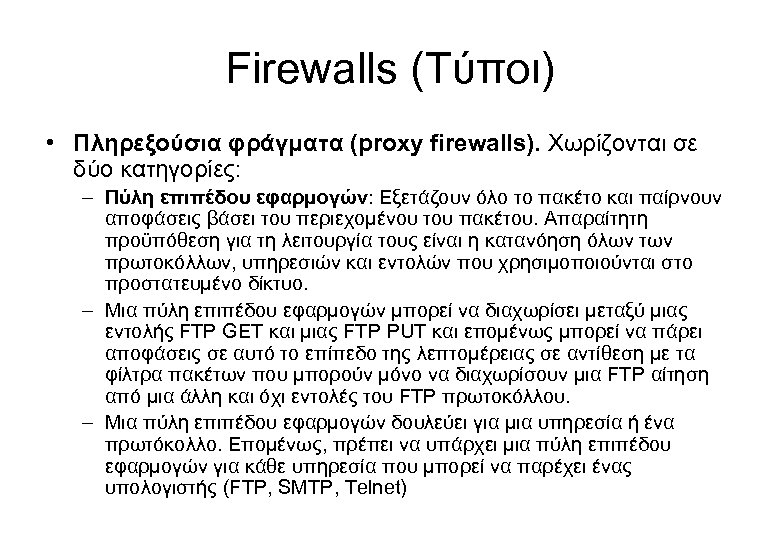 Firewalls (Τύποι)

• Πληρεξούσια φράγματα (proxy firewalls). Χωρίζονται σε δύο κατηγορίες:

- Πύλη επιπέδου εφαρμογών: Εξετάζουν όλο το πακέτο και παίρνουν αποφάσεις βάσει του περιεχομένου του πακέτου. Απαραίτητη προϋπόθεση για τη λειτουργία τους είναι η κατανόηση όλων των πρωτοκόλλων, υπηρεσιών και εντολών που χρησιμοποιούνται στο προστατευμένο δίκτυο.

- Μια πύλη επιπέδου εφαρμογών μπορεί να διαχωρίσει μεταξύ μιας εντολής FTP GET και μιας FTP PUT και επομένως μπορεί να πάρει αποφάσεις σε αυτό το επίπεδο της λεπτομέρειας σε αντίθεση με τα φίλτρα πακέτων που μπορούν μόνο να διαχωρίσουν μια FTP αίτηση από μια άλλη και όχι εντολές του FTP πρωτοκόλλου.

- Μια πύλη επιπέδου εφαρμογών δουλεύει για μια υπηρεσία ή ένα πρωτόκολλο. Επομένως, πρέπει να υπάρχει μια πύλη επιπέδου εφαρμογών για κάθε υπηρεσία που μπορεί να παρέχει ένας υπολογιστής (FTP, SMTP, Telnet)